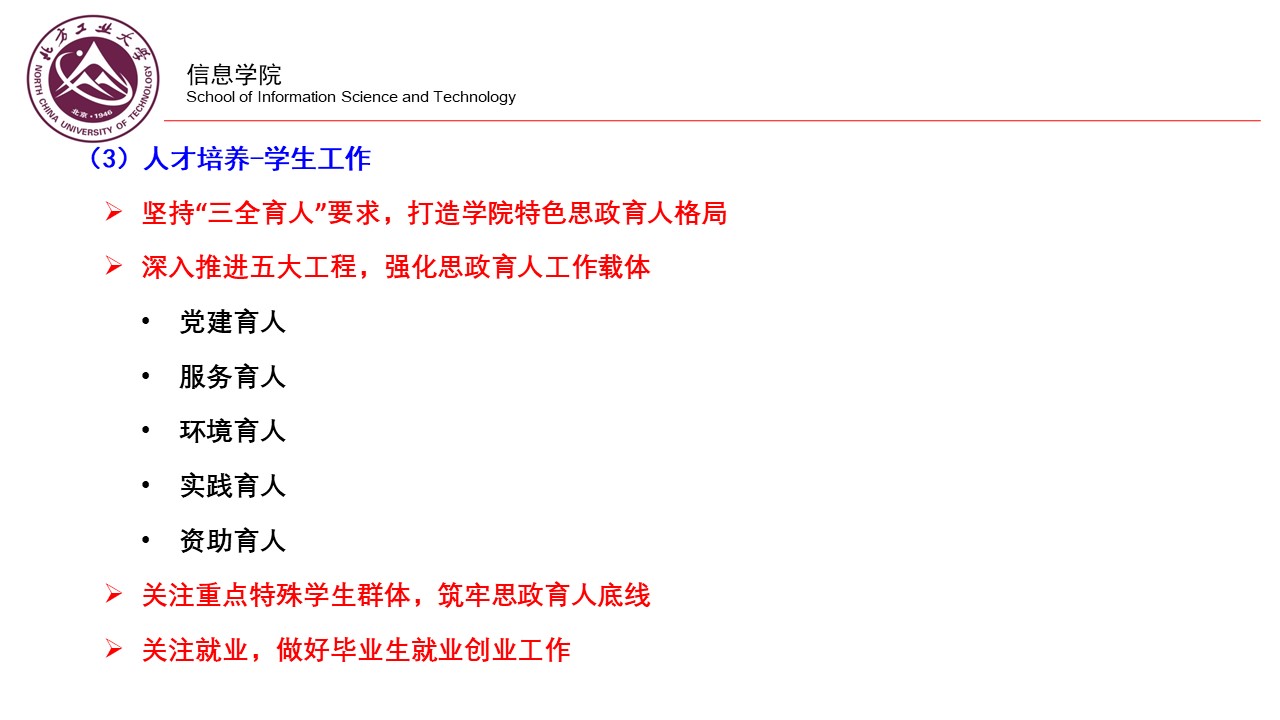 北方工业大学
NORTH CHINA UNIVERSITY OF TECHNOLOGY
北京·1946

信息学院
School of Information Science and Technology

（3）人才培养-学生工作

➢ 坚持“三全育人”要求，打造学院特色思政育人格局

➢ 深入推进五大工程，强化思政育人工作载体

• 党建育人

• 服务育人

• 环境育人

• 实践育人

• 资助育人

➢ 关注重点特殊学生群体，筑牢思政育人底线

➢ 关注就业，做好毕业生就业创业工作